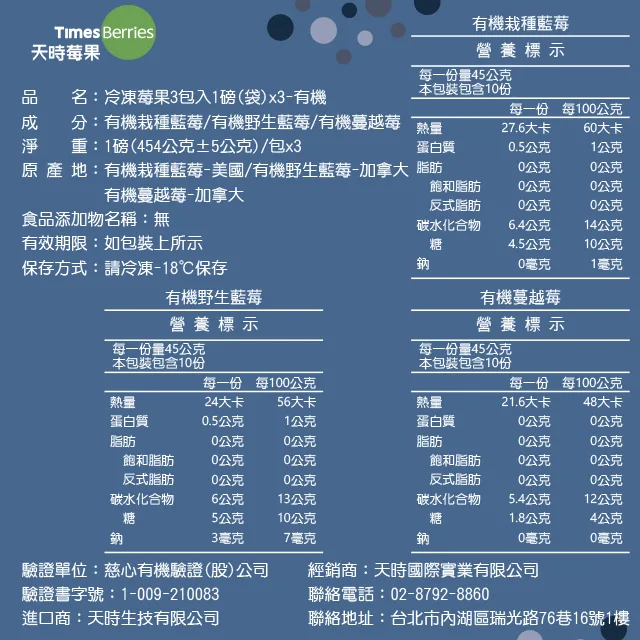 Times Berries
天時莓果

品　　名：冷凍莓果3包入1磅(袋)x3-有機
成　　分：有機栽種藍莓/有機野生藍莓/有機蔓越莓
淨　　重：1磅(454公克±5公克)/包x3
原 產 地：有機栽種藍莓-美國/有機野生藍莓-加拿大 有機蔓越莓-加拿大
食品添加物名稱：無
有效期限：如包裝上所示
保存方式：請冷凍-18℃保存

有機栽種藍莓
營 養 標 示
每一份量45公克
本包裝包含10份

| | 每一份 | 每100公克 |
|---|---|---|
| 熱量 | 27.6大卡 | 60大卡 |
| 蛋白質 | 0.5公克 | 1公克 |
| 脂肪 | 0公克 | 0公克 |
| 飽和脂肪 | 0公克 | 0公克 |
| 反式脂肪 | 0公克 | 0公克 |
| 碳水化合物 | 6.4公克 | 14公克 |
| 糖 | 4.5公克 | 10公克 |
| 鈉 | 0毫克 | 1毫克 |

有機野生藍莓
營 養 標 示
每一份量45公克
本包裝包含10份

| | 每一份 | 每100公克 |
|---|---|---|
| 熱量 | 24大卡 | 56大卡 |
| 蛋白質 | 0.5公克 | 1公克 |
| 脂肪 | 0公克 | 0公克 |
| 飽和脂肪 | 0公克 | 0公克 |
| 反式脂肪 | 0公克 | 0公克 |
| 碳水化合物 | 6公克 | 13公克 |
| 糖 | 5公克 | 10公克 |
| 鈉 | 3毫克 | 7毫克 |

有機蔓越莓
營 養 標 示
每一份量45公克
本包裝包含10份

| | 每一份 | 每100公克 |
|---|---|---|
| 熱量 | 21.6大卡 | 48大卡 |
| 蛋白質 | 0公克 | 0公克 |
| 脂肪 | 0公克 | 0公克 |
| 飽和脂肪 | 0公克 | 0公克 |
| 反式脂肪 | 0公克 | 0公克 |
| 碳水化合物 | 5.4公克 | 12公克 |
| 糖 | 1.8公克 | 4公克 |
| 鈉 | 0毫克 | 0毫克 |

驗證單位：慈心有機驗證(股)公司
驗證書字號：1-009-210083
進口商：天時生技有限公司

經銷商：天時國際實業有限公司
聯絡電話：02-8792-8860
聯絡地址：台北市內湖區瑞光路76巷16號1樓